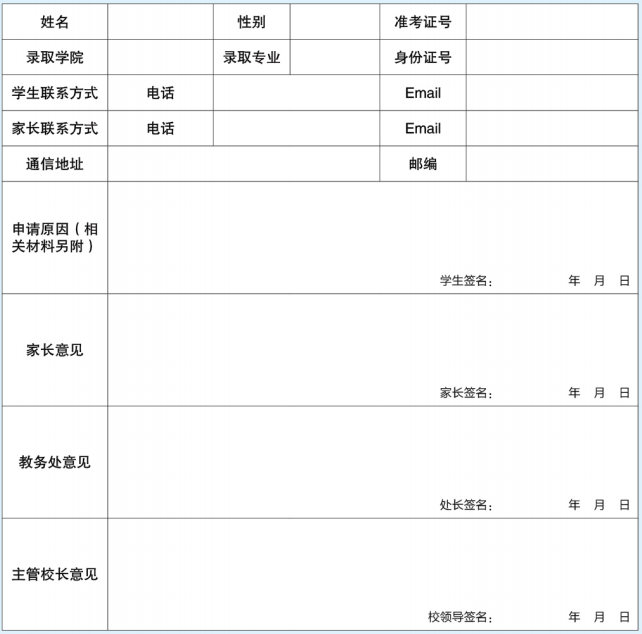 | 姓名 | | 性别 | | 准考证号 | |
|---|---|---|---|---|---|
| 录取学院 | | 录取专业 | | 身份证号 | |
| 学生联系方式 | 电话 | | | Email | |
| 家长联系方式 | 电话 | | | Email | |
| 通信地址 | | | | 邮编 | |
| 申请原因（相关材料另附） | 学生签名： 年 月 日 | | | | |
| 家长意见 | 家长签名： 年 月 日 | | | | |
| 教务处意见 | 处长签名： 年 月 日 | | | | |
| 主管校长意见 | 校领导签名： 年 月 日 | | | | |